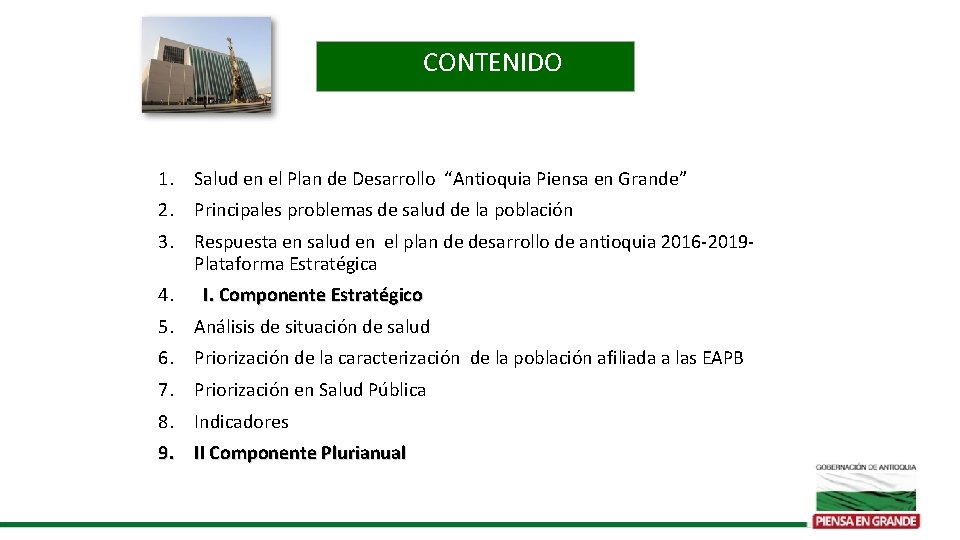 CONTENIDO

1. Salud en el Plan de Desarrollo “Antioquia Piensa en Grande”

2. Principales problemas de salud de la población

3. Respuesta en salud en el plan de desarrollo de antioquia 2016-2019- Plataforma Estratégica

4. I. Componente Estratégico

5. Análisis de situación de salud

6. Priorización de la caracterización de la población afiliada a las EAPB

7. Priorización en Salud Pública

8. Indicadores

9. II Componente Plurianual

GOBERNACIÓN DE ANTIOQUIA

PIENSA EN GRANDE